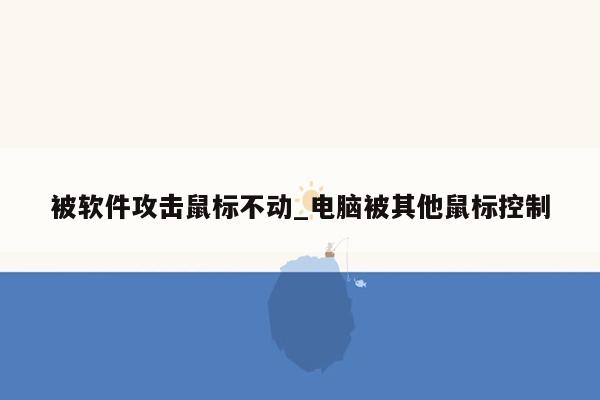 被软件攻击鼠标不动_电脑被其他鼠标控制